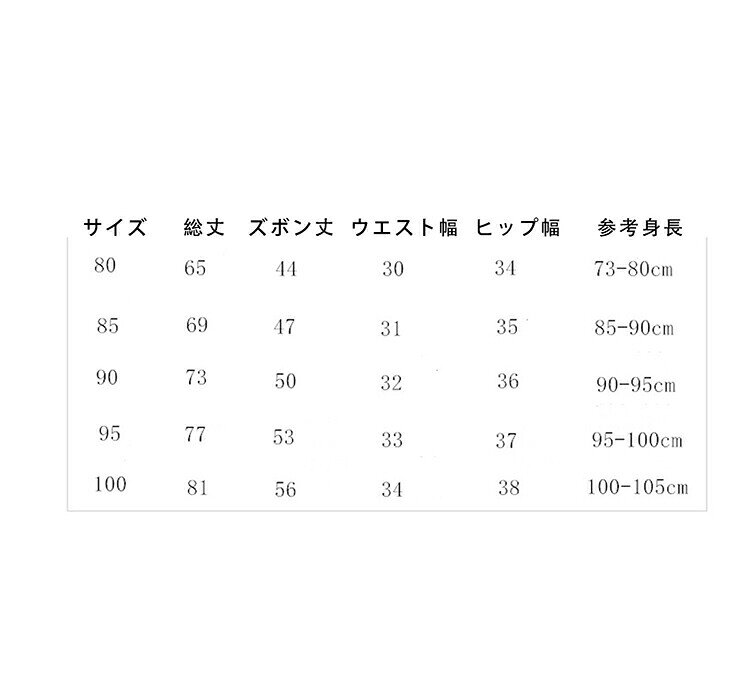 | サイズ | 総丈 | ズボン丈 | ウエスト幅 | ヒップ幅 | 参考身長 |
|---|---|---|---|---|---|
| 80 | 65 | 44 | 30 | 34 | 73-80cm |
| 85 | 69 | 47 | 31 | 35 | 85-90cm |
| 90 | 73 | 50 | 32 | 36 | 90-95cm |
| 95 | 77 | 53 | 33 | 37 | 95-100cm |
| 100 | 81 | 56 | 34 | 38 | 100-105cm |